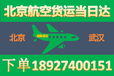 北京航空货运当日达

北京 武汉

下单18927400151